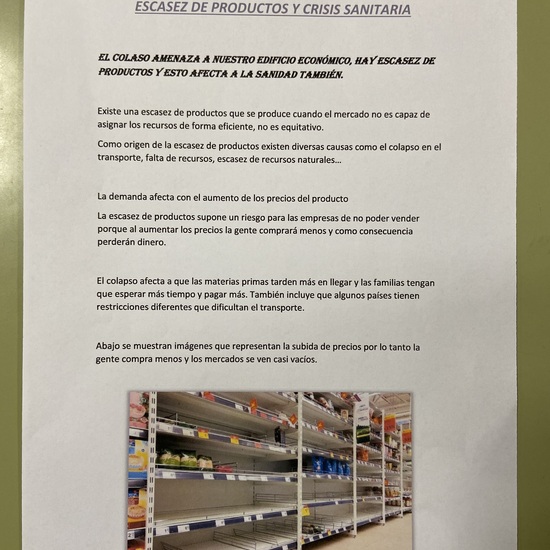 ESCASEZ DE PRODUCTOS Y CRISIS SANITARIA

EL COLASO AMENAZA A NUESTRO EDIFICIO ECONÓMICO, HAY ESCASEZ DE PRODUCTOS Y ESTO AFECTA A LA SANIDAD TAMBIÉN.

Existe una escasez de productos que se produce cuando el mercado no es capaz de asignar los recursos de forma eficiente, no es equitativo.

Como origen de la escasez de productos existen diversas causas como el colapso en el transporte, falta de recursos, escasez de recursos naturales…

La demanda afecta con el aumento de los precios del producto

La escasez de productos supone un riesgo para las empresas de no poder vender porque al aumentar los precios la gente comprará menos y como consecuencia perderán dinero.

El colapso afecta a que las materias primas tarden más en llegar y las familias tengan que esperar más tiempo y pagar más. También incluye que algunos países tienen restricciones diferentes que dificultan el transporte.

Abajo se muestran imágenes que representan la subida de precios por lo tanto la gente compra menos y los mercados se ven casi vacíos.